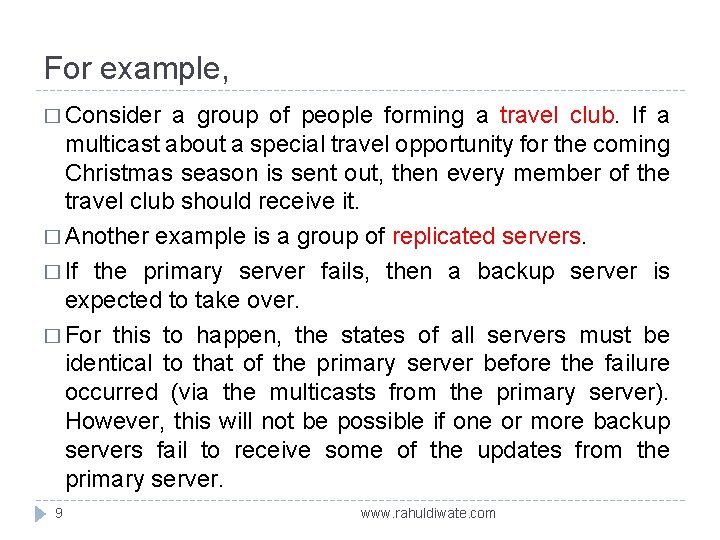 For example,

□ Consider a group of people forming a travel club. If a multicast about a special travel opportunity for the coming Christmas season is sent out, then every member of the travel club should receive it.

□ Another example is a group of replicated servers.

□ If the primary server fails, then a backup server is expected to take over.

□ For this to happen, the states of all servers must be identical to that of the primary server before the failure occurred (via the multicasts from the primary server). However, this will not be possible if one or more backup servers fail to receive some of the updates from the primary server.

9

www.rahuldiwate.com